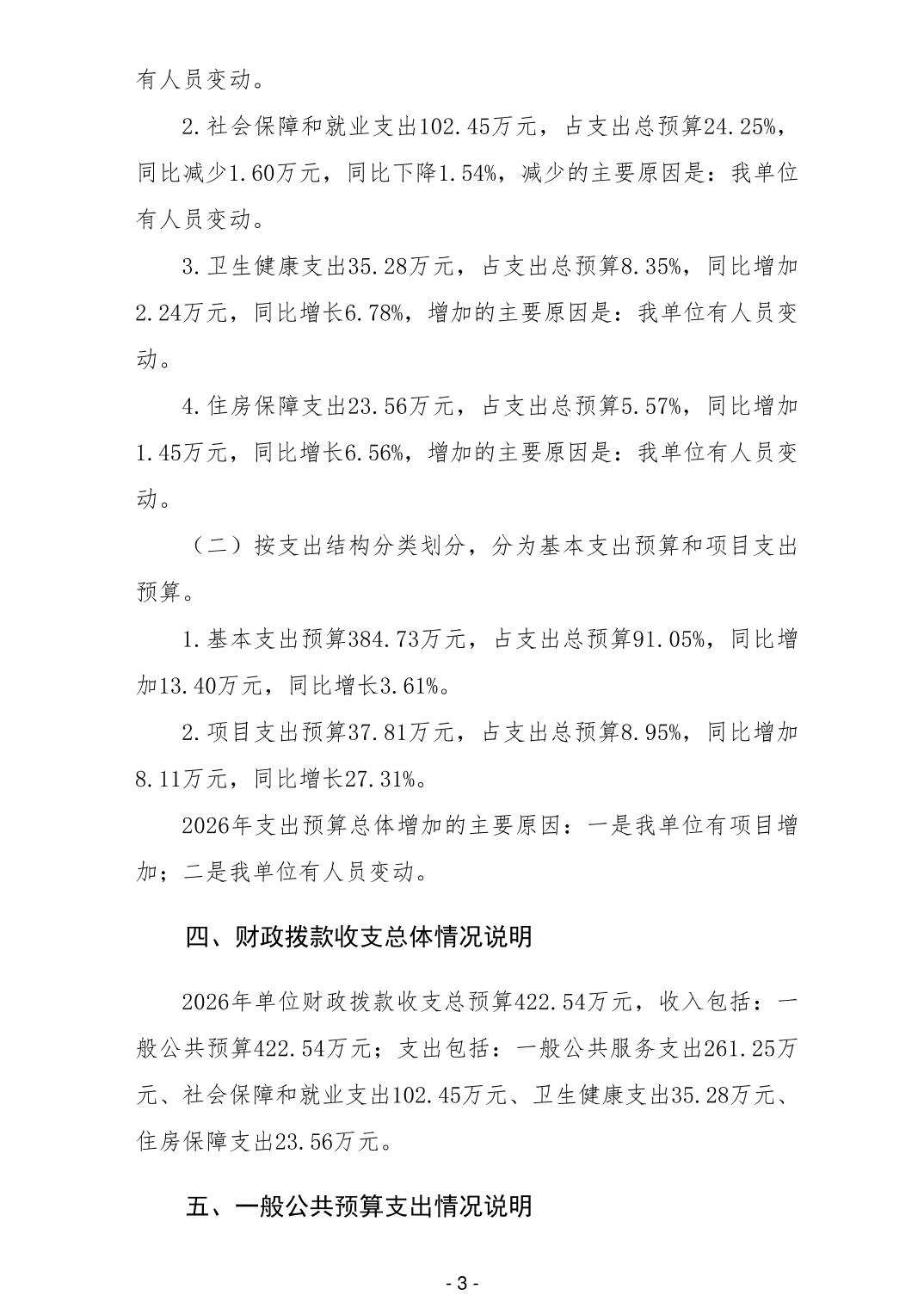 有人员变动。

2.社会保障和就业支出102.45万元，占支出总预算24.25%，同比减少1.60万元，同比下降1.54%，减少的主要原因是：我单位有人员变动。

3.卫生健康支出35.28万元，占支出总预算8.35%，同比增加2.24万元，同比增长6.78%，增加的主要原因是：我单位有人员变动。

4.住房保障支出23.56万元，占支出总预算5.57%，同比增加1.45万元，同比增长6.56%，增加的主要原因是：我单位有人员变动。

（二）按支出结构分类划分，分为基本支出预算和项目支出预算。

1.基本支出预算384.73万元，占支出总预算91.05%，同比增加13.40万元，同比增长3.61%。

2.项目支出预算37.81万元，占支出总预算8.95%，同比增加8.11万元，同比增长27.31%。

2026年支出预算总体增加的主要原因：一是我单位有项目增加；二是我单位有人员变动。

四、财政拨款收支总体情况说明

2026年单位财政拨款收支总预算422.54万元，收入包括：一般公共预算422.54万元；支出包括：一般公共服务支出261.25万元、社会保障和就业支出102.45万元、卫生健康支出35.28万元、住房保障支出23.56万元。

五、一般公共预算支出情况说明

- 3 -